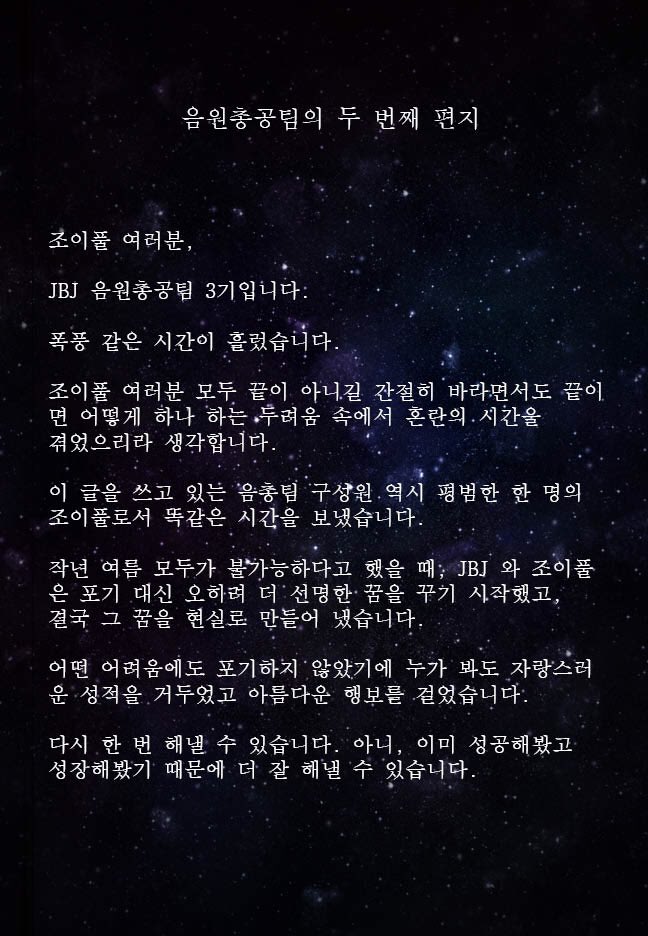 음원총공팀의 두 번째 편지

조이풀 여러분,

JBJ 음원총공팀 3기입니다.

폭풍 같은 시간이 흘렀습니다.

조이풀 여러분 모두 끝이 아니길 간절히 바라면서도 끝이면 어떻게 하나 하는 두려움 속에서 혼란의 시간을 겪었으리라 생각합니다.

이 글을 쓰고 있는 음총팀 구성원 역시 평범한 한 명의 조이풀로서 똑같은 시간을 보냈습니다.

작년 여름 모두가 불가능하다고 했을 때, JBJ 와 조이풀은 포기 대신 오히려 더 선명한 꿈을 꾸기 시작했고, 결국 그 꿈을 현실로 만들어 냈습니다.

어떤 어려움에도 포기하지 않았기에 누가 봐도 자랑스러운 성적을 거두었고 아름다운 행보를 걸었습니다.

다시 한 번 해낼 수 있습니다. 아니, 이미 성공해봤고 성장해봤기 때문에 더 잘 해낼 수 있습니다.